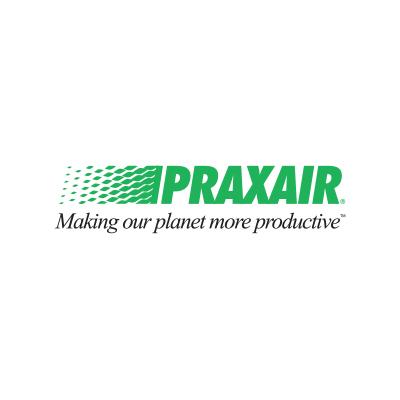 PRAXAIR®
Making our planet more productive™